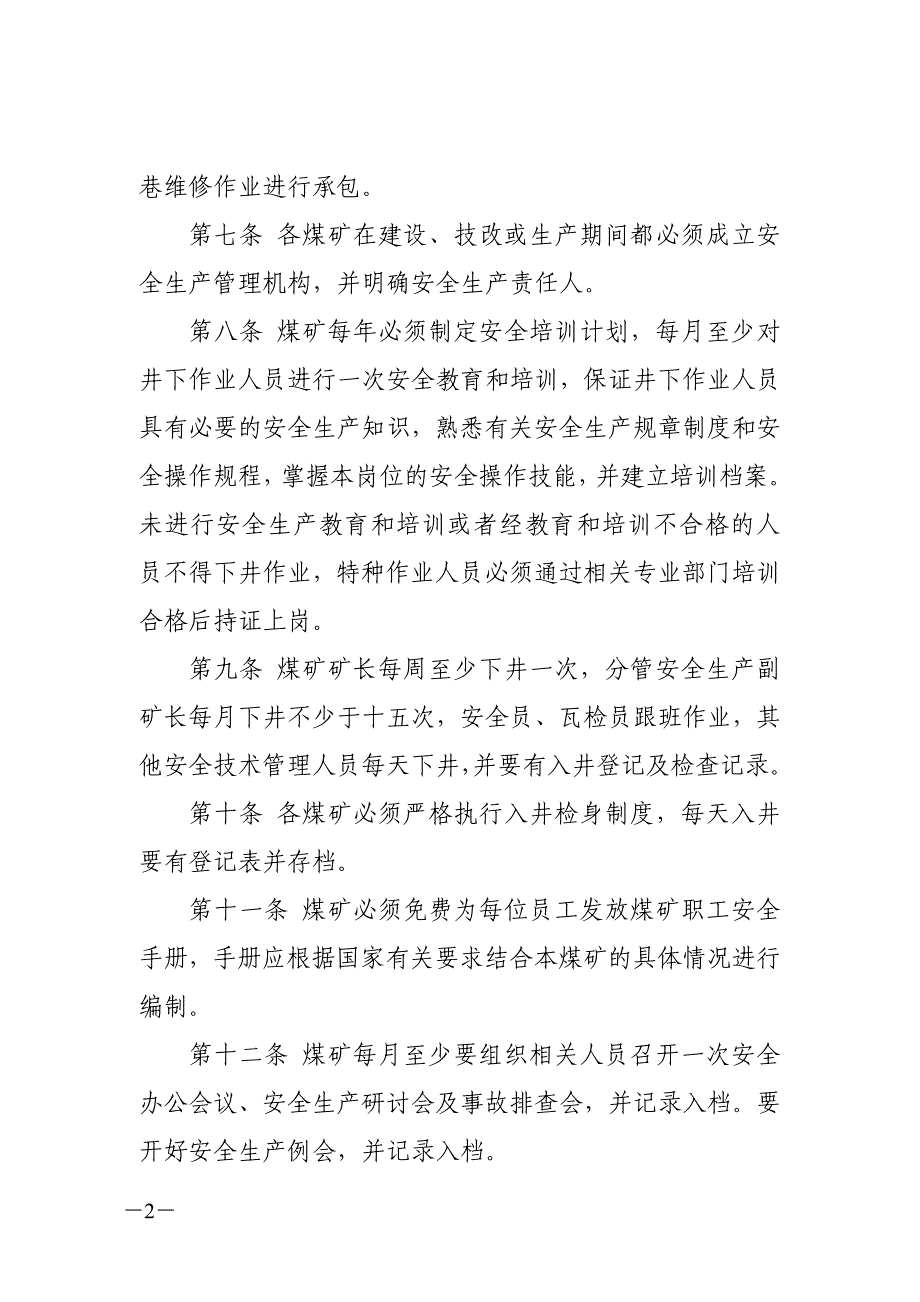 巷维修作业进行承包。

第七条 各煤矿在建设、技改或生产期间都必须成立安全生产管理机构，并明确安全生产责任人。

第八条 煤矿每年必须制定安全培训计划，每月至少对井下作业人员进行一次安全教育和培训，保证井下作业人员具有必要的安全生产知识，熟悉有关安全生产规章制度和安全操作规程，掌握本岗位的安全操作技能，并建立培训档案。未进行安全生产教育和培训或者经教育和培训不合格的人员不得下井作业，特种作业人员必须通过相关专业部门培训合格后持证上岗。

第九条 煤矿矿长每周至少下井一次，分管安全生产副矿长每月下井不少于十五次，安全员、瓦检员跟班作业，其他安全技术管理人员每天下井，并要有入井登记及检查记录。

第十条 各煤矿必须严格执行入井检身制度，每天入井要有登记表并存档。

第十一条 煤矿必须免费为每位员工发放煤矿职工安全手册，手册应根据国家有关要求结合本煤矿的具体情况进行编制。

第十二条 煤矿每月至少要组织相关人员召开一次安全办公会议、安全生产研讨会及事故排查会，并记录入档。要开好安全生产例会，并记录入档。

—2—